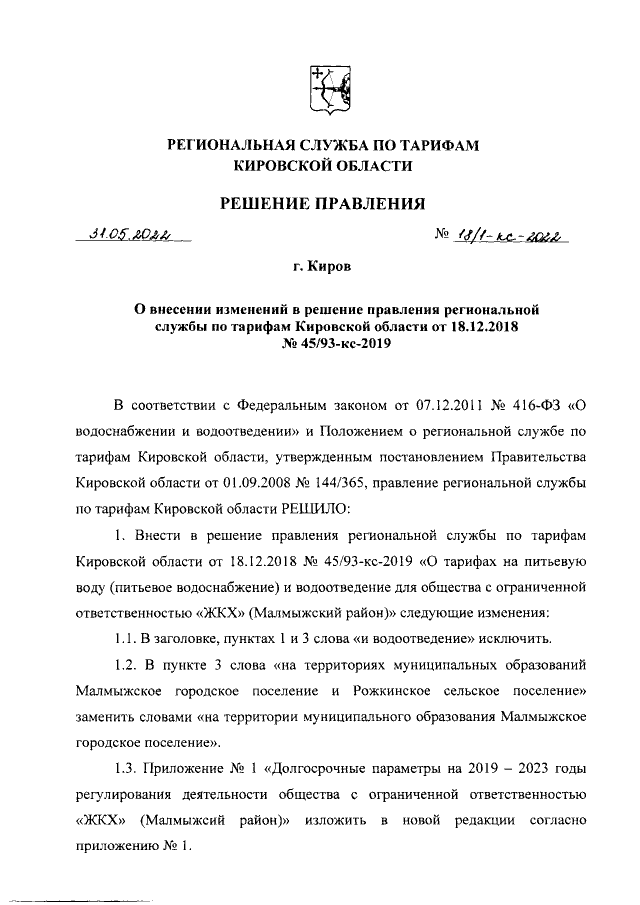 РЕГИОНАЛЬНАЯ СЛУЖБА ПО ТАРИФАМ КИРОВСКОЙ ОБЛАСТИ

РЕШЕНИЕ ПРАВЛЕНИЯ

31.05.2022 № 18/1-кс-2022

г. Киров

О внесении изменений в решение правления региональной службы по тарифам Кировской области от 18.12.2018 № 45/93-кс-2019

В соответствии с Федеральным законом от 07.12.2011 № 416-ФЗ «О водоснабжении и водоотведении» и Положением о региональной службе по тарифам Кировской области, утвержденным постановлением Правительства Кировской области от 01.09.2008 № 144/365, правление региональной службы по тарифам Кировской области РЕШИЛО:

1. Внести в решение правления региональной службы по тарифам Кировской области от 18.12.2018 № 45/93-кс-2019 «О тарифах на питьевую воду (питьевое водоснабжение) и водоотведение для общества с ограниченной ответственностью «ЖКХ» (Малмыжский район)» следующие изменения:

1.1. В заголовке, пунктах 1 и 3 слова «и водоотведение» исключить.

1.2. В пункте 3 слова «на территориях муниципальных образований Малмыжское городское поселение и Рожкинское сельское поселение» заменить словами «на территории муниципального образования Малмыжское городское поселение».

1.3. Приложение № 1 «Долгосрочные параметры на 2019 – 2023 годы регулирования деятельности общества с ограниченной ответственностью «ЖКХ» (Малмыжсий район)» изложить в новой редакции согласно приложению № 1.